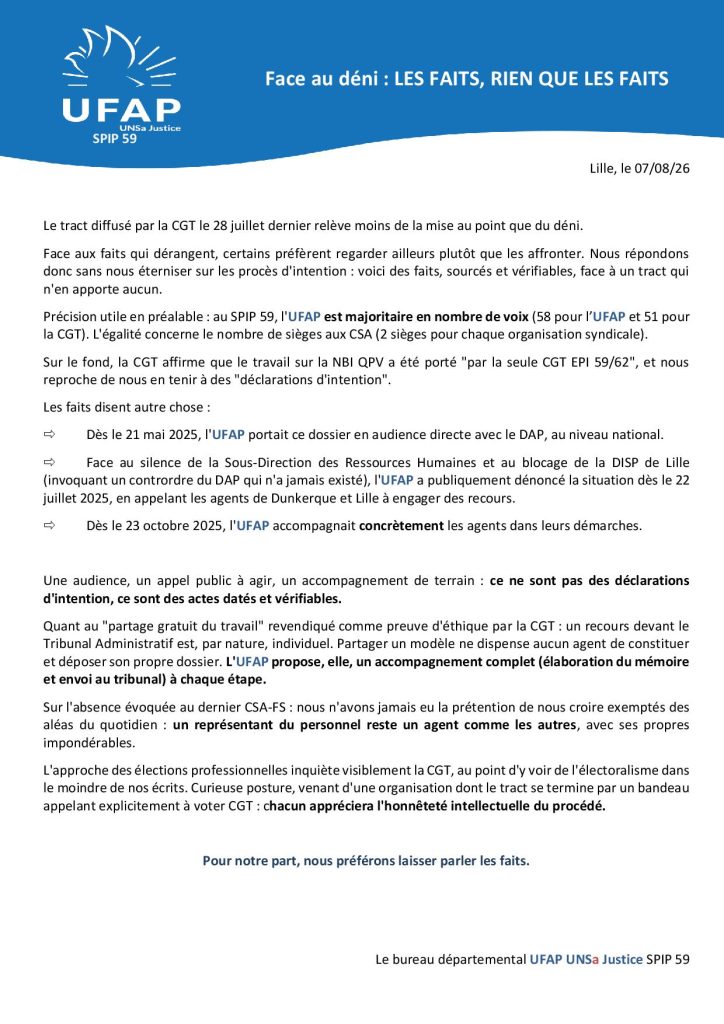 UFAP
UNSa Justice
SPIP 59

Face au déni : LES FAITS, RIEN QUE LES FAITS

Lille, le 07/08/26

Le tract diffusé par la CGT le 28 juillet dernier relève moins de la mise au point que du déni.

Face aux faits qui dérangent, certains préfèrent regarder ailleurs plutôt que les affronter. Nous répondons donc sans nous éterniser sur les procès d'intention : voici des faits, sourcés et vérifiables, face à un tract qui n'en apporte aucun.

Précision utile en préalable : au SPIP 59, l'UFAP est majoritaire en nombre de voix (58 pour l'UFAP et 51 pour la CGT). L'égalité concerne le nombre de sièges aux CSA (2 sièges pour chaque organisation syndicale).

Sur le fond, la CGT affirme que le travail sur la NBI QPV a été porté "par la seule CGT EPI 59/62", et nous reproche de nous en tenir à des "déclarations d'intention".

Les faits disent autre chose :

⇨ Dès le 21 mai 2025, l'UFAP portait ce dossier en audience directe avec le DAP, au niveau national.

⇨ Face au silence de la Sous-Direction des Ressources Humaines et au blocage de la DISP de Lille (invoquant un contrordre du DAP qui n'a jamais existé), l'UFAP a publiquement dénoncé la situation dès le 22 juillet 2025, en appelant les agents de Dunkerque et Lille à engager des recours.

⇨ Dès le 23 octobre 2025, l'UFAP accompagnait concrètement les agents dans leurs démarches.

Une audience, un appel public à agir, un accompagnement de terrain : ce ne sont pas des déclarations d'intention, ce sont des actes datés et vérifiables.

Quant au "partage gratuit du travail" revendiqué comme preuve d'éthique par la CGT : un recours devant le Tribunal Administratif est, par nature, individuel. Partager un modèle ne dispense aucun agent de constituer et déposer son propre dossier. L'UFAP propose, elle, un accompagnement complet (élaboration du mémoire et envoi au tribunal) à chaque étape.

Sur l'absence évoquée au dernier CSA-FS : nous n'avons jamais eu la prétention de nous croire exemptés des aléas du quotidien : un représentant du personnel reste un agent comme les autres, avec ses propres impondérables.

L'approche des élections professionnelles inquiète visiblement la CGT, au point d'y voir de l'électoralisme dans le moindre de nos écrits. Curieuse posture, venant d'une organisation dont le tract se termine par un bandeau appelant explicitement à voter CGT : chacun appréciera l'honnêteté intellectuelle du procédé.

Pour notre part, nous préférons laisser parler les faits.

Le bureau départemental UFAP UNSa Justice SPIP 59